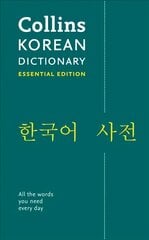 Collins
KOREAN
DICTIONARY
ESSENTIAL EDITION

한국어 사전

All the words you need every day